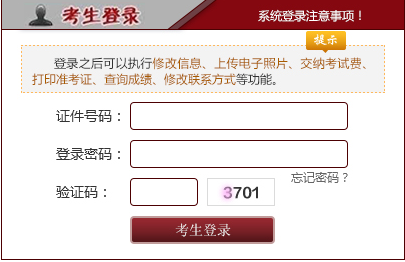 考生登录

系统登录注意事项！

提示

登录之后可以执行修改信息、上传电子照片、交纳考试费、打印准考证、查询成绩、修改联系方式等功能。

证件号码：

登录密码：

忘记密码？

验证码：

3701

考生登录